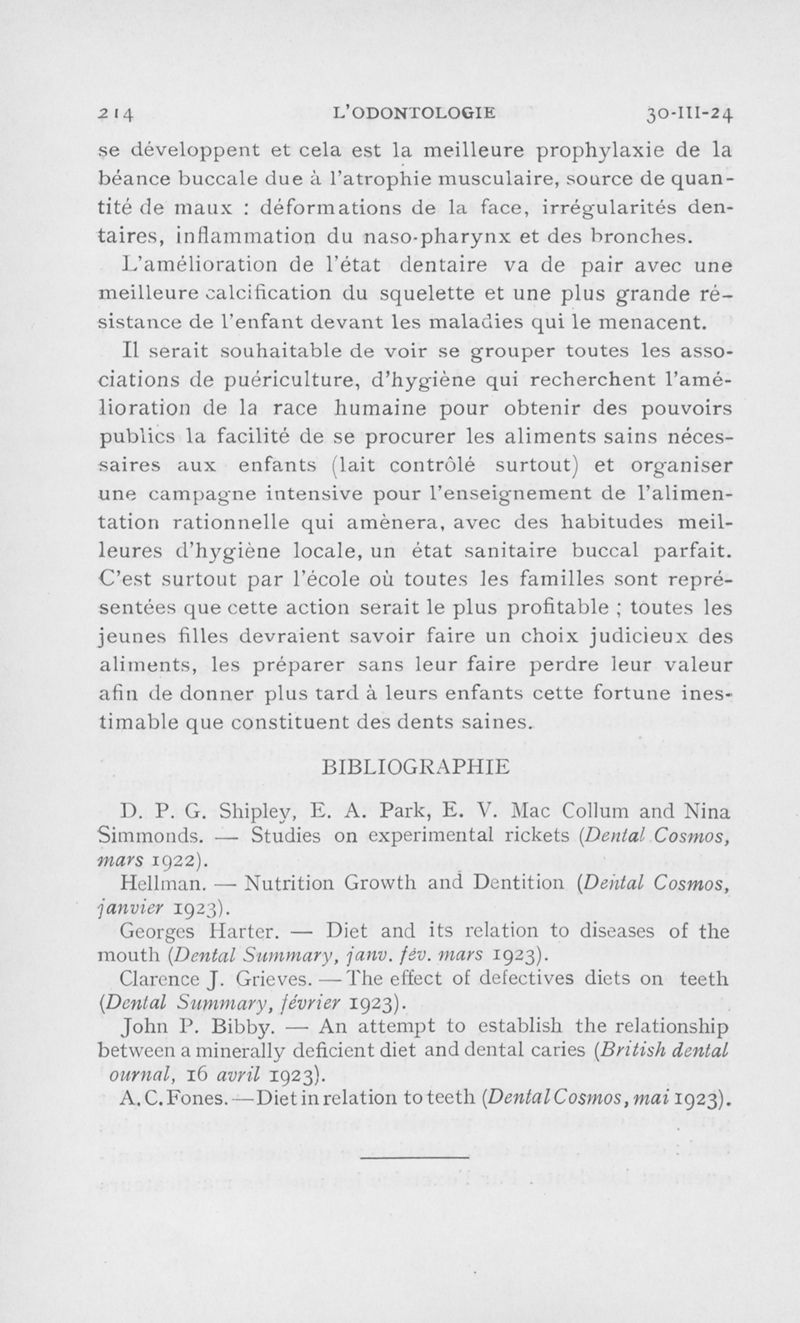 214 L'ODONTOLOGIE 30-III-24

se développent et cela est la meilleure prophylaxie de la béance buccale due à l'atrophie musculaire, source de quantité de maux : déformations de la face, irrégularités dentaires, inflammation du naso-pharynx et des bronches.

L'amélioration de l'état dentaire va de pair avec une meilleure calcification du squelette et une plus grande résistance de l'enfant devant les maladies qui le menacent.

Il serait souhaitable de voir se grouper toutes les associations de puériculture, d'hygiène qui recherchent l'amélioration de la race humaine pour obtenir des pouvoirs publics la facilité de se procurer les aliments sains nécessaires aux enfants (lait contrôlé surtout) et organiser une campagne intensive pour l'enseignement de l'alimentation rationnelle qui amènera, avec des habitudes meilleures d'hygiène locale, un état sanitaire buccal parfait. C'est surtout par l'école où toutes les familles sont représentées que cette action serait le plus profitable ; toutes les jeunes filles devraient savoir faire un choix judicieux des aliments, les préparer sans leur faire perdre leur valeur afin de donner plus tard à leurs enfants cette fortune inestimable que constituent des dents saines.

BIBLIOGRAPHIE

D. P. G. Shipley, E. A. Park, E. V. Mac Collum and Nina Simmonds. — Studies on experimental rickets (Dental Cosmos, mars 1922).

Hellman. — Nutrition Growth and Dentition (Dental Cosmos, janvier 1923).

Georges Harter. — Diet and its relation to diseases of the mouth (Dental Summary, janv. fév. mars 1923).

Clarence J. Grieves. — The effect of defectives diets on teeth (Dental Summary, février 1923).

John P. Bibby. — An attempt to establish the relationship between a minerally deficient diet and dental caries (British dental ournal, 16 avril 1923).

A. C. Fones. — Diet in relation to teeth (Dental Cosmos, mai 1923).